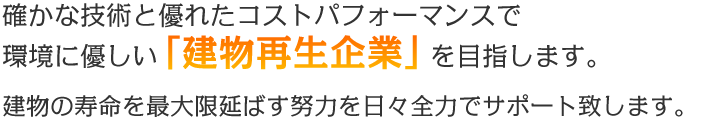 確かな技術と優れたコストパフォーマンスで
環境に優しい「建物再生企業」を目指します。

建物の寿命を最大限延ばす努力を日々全力でサポート致します。